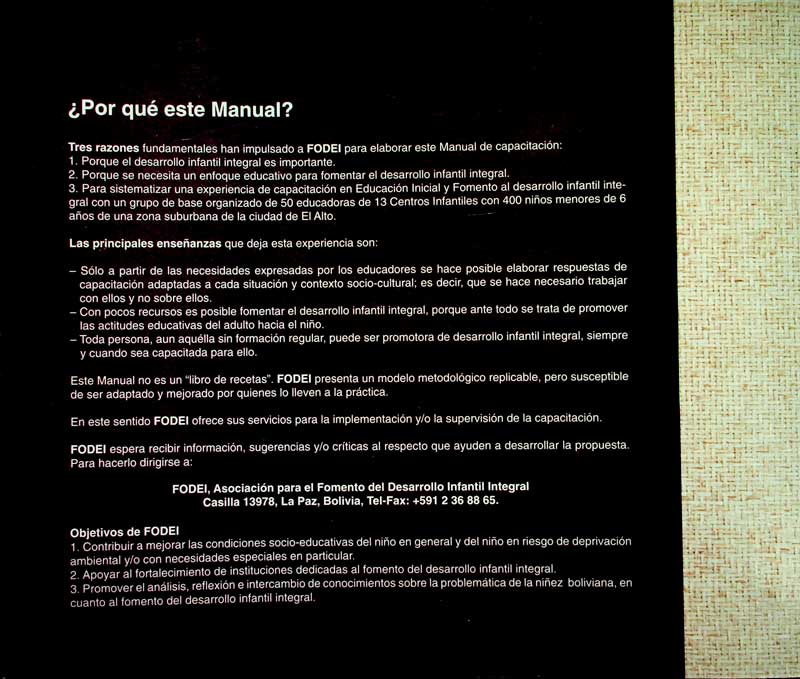 ¿Por qué este Manual?

Tres razones fundamentales han impulsado a FODEI para elaborar este Manual de capacitación:
1. Porque el desarrollo infantil integral es importante.
2. Porque se necesita un enfoque educativo para fomentar el desarrollo infantil integral.
3. Para sistematizar una experiencia de capacitación en Educación Inicial y Fomento al desarrollo infantil integral con un grupo de base organizado de 50 educadoras de 13 Centros Infantiles con 400 niños menores de 6 años de una zona suburbana de la ciudad de El Alto.

Las principales enseñanzas que deja esta experiencia son:

– Sólo a partir de las necesidades expresadas por los educadores se hace posible elaborar respuestas de capacitación adaptadas a cada situación y contexto socio-cultural; es decir, que se hace necesario trabajar con ellos y no sobre ellos.
– Con pocos recursos es posible fomentar el desarrollo infantil integral, porque ante todo se trata de promover las actitudes educativas del adulto hacia el niño.
– Toda persona, aun aquélla sin formación regular, puede ser promotora de desarrollo infantil integral, siempre y cuando sea capacitada para ello.

Este Manual no es un "libro de recetas". FODEI presenta un modelo metodológico replicable, pero susceptible de ser adaptado y mejorado por quienes lo lleven a la práctica.

En este sentido FODEI ofrece sus servicios para la implementación y/o la supervisión de la capacitación.

FODEI espera recibir información, sugerencias y/o críticas al respecto que ayuden a desarrollar la propuesta. Para hacerlo dirigirse a:

FODEI, Asociación para el Fomento del Desarrollo Infantil Integral
Casilla 13978, La Paz, Bolivia, Tel-Fax: +591 2 36 88 65.

Objetivos de FODEI
1. Contribuir a mejorar las condiciones socio-educativas del niño en general y del niño en riesgo de deprivación ambiental y/o con necesidades especiales en particular.
2. Apoyar al fortalecimiento de instituciones dedicadas al fomento del desarrollo infantil integral.
3. Promover el análisis, reflexión e intercambio de conocimientos sobre la problemática de la niñez boliviana, en cuanto al fomento del desarrollo infantil integral.